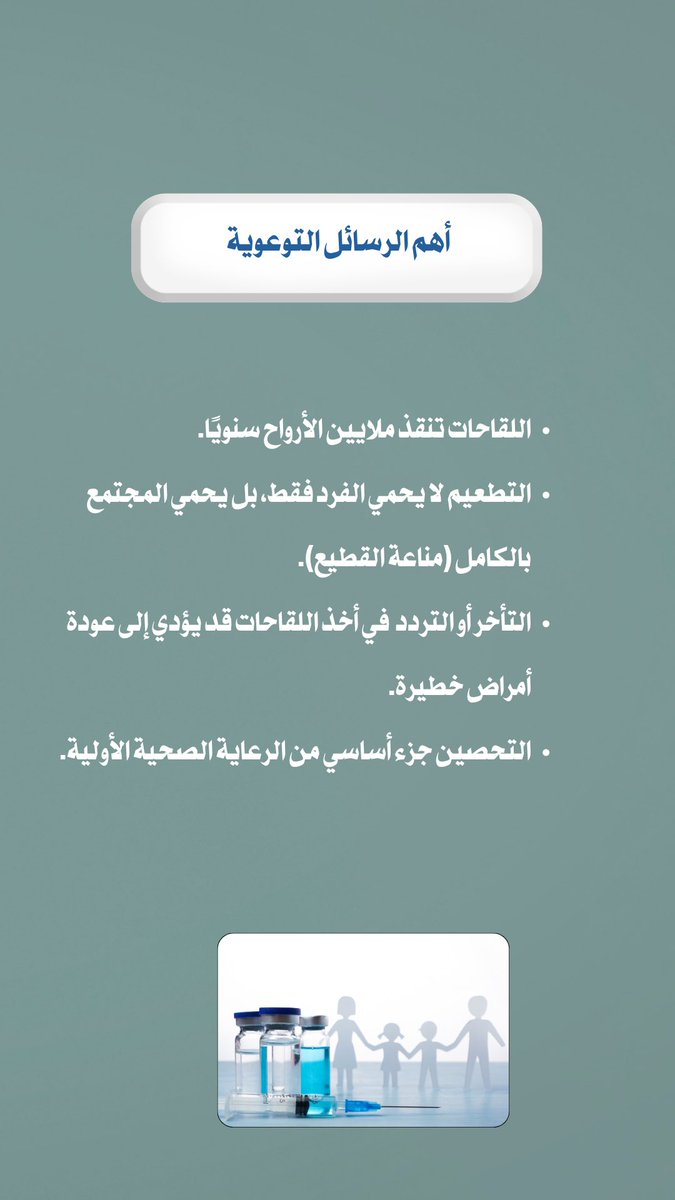 أهم الرسائل التوعوية

• اللقاحات تنقذ ملايين الأرواح سنويًا.

• التطعيم لا يحمي الفرد فقط، بل يحمي المجتمع بالكامل (مناعة القطيع).

• التأخر أو التردد في أخذ اللقاحات قد يؤدي إلى عودة أمراض خطيرة.

• التحصين جزء أساسي من الرعاية الصحية الأولية.